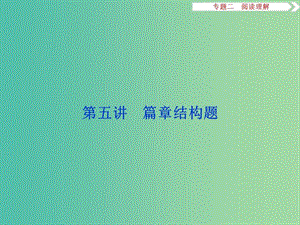 专题二　阅读理解

第五讲　篇章结构题